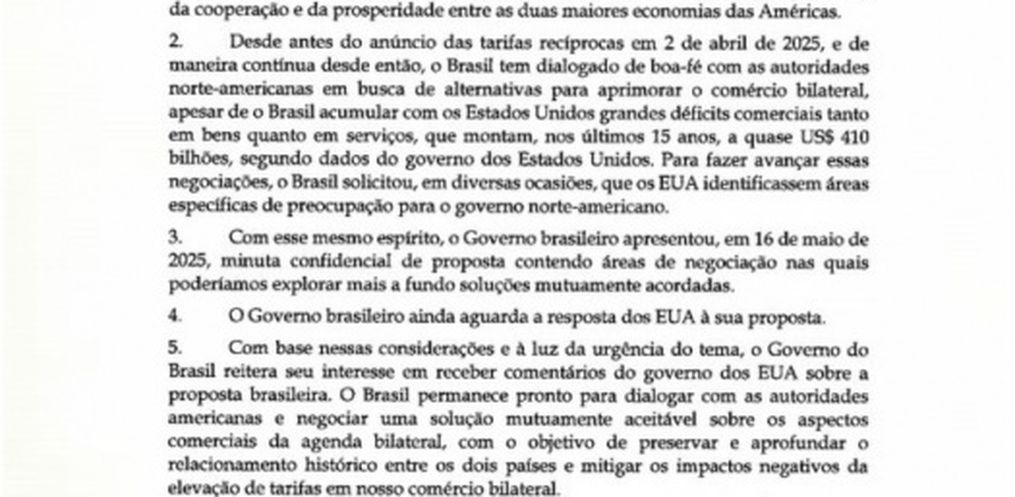 da cooperação e da prosperidade entre as duas maiores economias das Américas.

2. Desde antes do anúncio das tarifas recíprocas em 2 de abril de 2025, e de maneira contínua desde então, o Brasil tem dialogado de boa-fé com as autoridades norte-americanas em busca de alternativas para aprimorar o comércio bilateral, apesar de o Brasil acumular com os Estados Unidos grandes déficits comerciais tanto em bens quanto em serviços, que montam, nos últimos 15 anos, a quase US$ 410 bilhões, segundo dados do governo dos Estados Unidos. Para fazer avançar essas negociações, o Brasil solicitou, em diversas ocasiões, que os EUA identificassem áreas específicas de preocupação para o governo norte-americano.

3. Com esse mesmo espírito, o Governo brasileiro apresentou, em 16 de maio de 2025, minuta confidencial de proposta contendo áreas de negociação nas quais poderíamos explorar mais a fundo soluções mutuamente acordadas.

4. O Governo brasileiro ainda aguarda a resposta dos EUA à sua proposta.

5. Com base nessas considerações e à luz da urgência do tema, o Governo do Brasil reitera seu interesse em receber comentários do governo dos EUA sobre a proposta brasileira. O Brasil permanece pronto para dialogar com as autoridades americanas e negociar uma solução mutuamente aceitável sobre os aspectos comerciais da agenda bilateral, com o objetivo de preservar e aprofundar o relacionamento histórico entre os dois países e mitigar os impactos negativos da elevação de tarifas em nosso comércio bilateral.